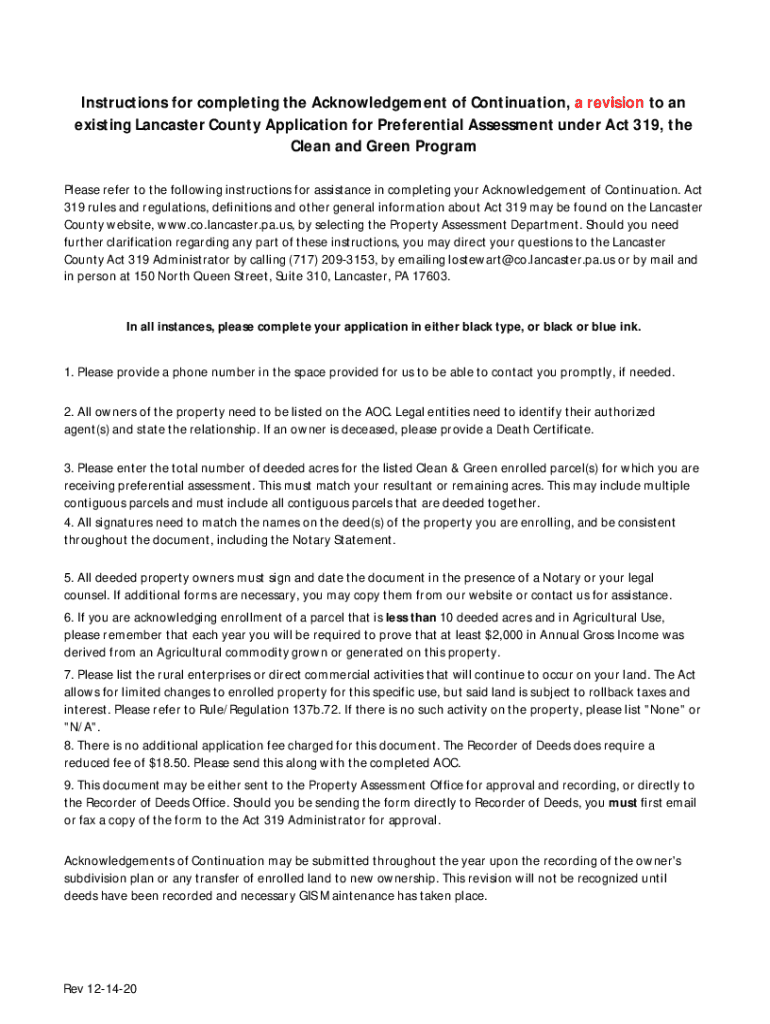 Instructions for completing the Acknowledgement of Continuation, a revision to an existing Lancaster County Application for Preferential Assessment under Act 319, the Clean and Green Program

Please refer to the following instructions for assistance in completing your Acknowledgement of Continuation. Act 319 rules and regulations, definitions and other general information about Act 319 may be found on the Lancaster County website, www.co.lancaster.pa.us, by selecting the Property Assessment Department. Should you need further clarification regarding any part of these instructions, you may direct your questions to the Lancaster County Act 319 Administrator by calling (717) 209-3153, by emailing lostewart@co.lancaster.pa.us or by mail and in person at 150 North Queen Street, Suite 310, Lancaster, PA 17603.

In all instances, please complete your application in either black type, or black or blue ink.

1. Please provide a phone number in the space provided for us to be able to contact you promptly, if needed.

2. All owners of the property need to be listed on the AOC. Legal entities need to identify their authorized agent(s) and state the relationship. If an owner is deceased, please provide a Death Certificate.

3. Please enter the total number of deeded acres for the listed Clean & Green enrolled parcel(s) for which you are receiving preferential assessment. This must match your resultant or remaining acres. This may include multiple contiguous parcels and must include all contiguous parcels that are deeded together.
4. All signatures need to match the names on the deed(s) of the property you are enrolling, and be consistent throughout the document, including the Notary Statement.

5. All deeded property owners must sign and date the document in the presence of a Notary or your legal counsel. If additional forms are necessary, you may copy them from our website or contact us for assistance.
6. If you are acknowledging enrollment of a parcel that is less than 10 deeded acres and in Agricultural Use, please remember that each year you will be required to prove that at least $2,000 in Annual Gross Income was derived from an Agricultural commodity grown or generated on this property.
7. Please list the rural enterprises or direct commercial activities that will continue to occur on your land. The Act allows for limited changes to enrolled property for this specific use, but said land is subject to rollback taxes and interest. Please refer to Rule/Regulation 137b.72. If there is no such activity on the property, please list "None" or "N/A".
8. There is no additional application fee charged for this document. The Recorder of Deeds does require a reduced fee of $18.50. Please send this along with the completed AOC.
9. This document may be either sent to the Property Assessment Office for approval and recording, or directly to the Recorder of Deeds Office. Should you be sending the form directly to Recorder of Deeds, you must first email or fax a copy of the form to the Act 319 Administrator for approval.

Acknowledgements of Continuation may be submitted throughout the year upon the recording of the owner's subdivision plan or any transfer of enrolled land to new ownership. This revision will not be recognized until deeds have been recorded and necessary GIS Maintenance has taken place.

Rev 12-14-20